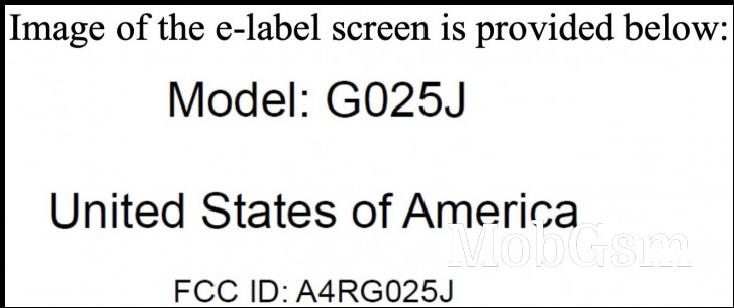 Image of the e-label screen is provided below:

Model: G025J

United States of America

MobGsm

FCC ID: A4RG025J